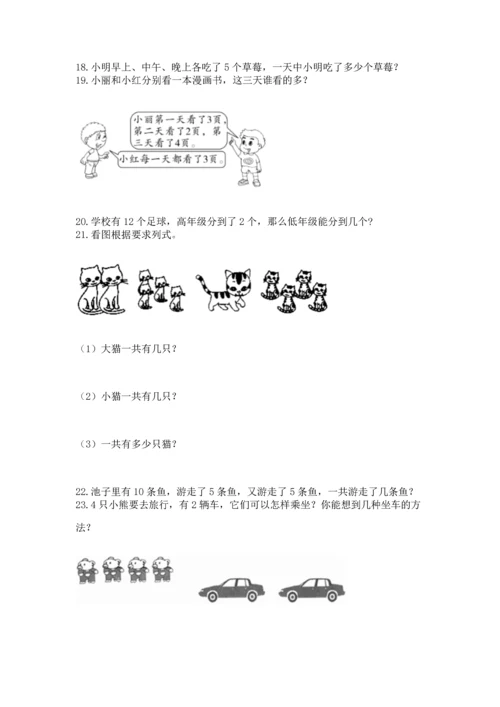 18. 小明早上、中午、晚上各吃了 5 个草莓，一天中小明吃了多少个草莓？
19. 小丽和小红分别看一本漫画书，这三天谁看的多？

小丽第一天看了3页，第二天看了2页，第三天看了4页。

小红每一天都看了3页。

20. 学校有 12 个足球，高年级分到了 2 个，那么低年级能分到几个？
21. 看图根据要求列式。

（1）大猫一共有几只？

（2）小猫一共有几只？

（3）一共有多少只猫？

22. 池子里有 10 条鱼，游走了 5 条鱼，又游走了 5 条鱼，一共游走了几条鱼？
23. 4 只小熊要去旅行，有 2 辆车，它们可以怎样乘坐？你能想到几种坐车的方法？